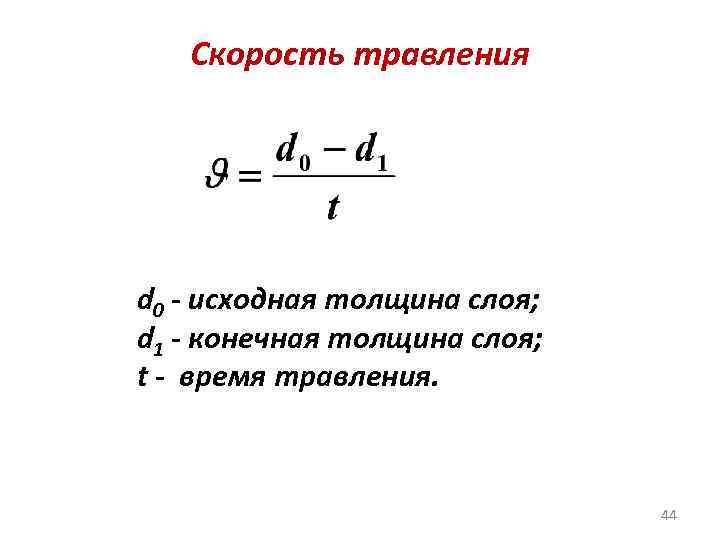 Скорость травления

$\vartheta = \frac{d_0 - d_1}{t}$

$d_0$ - исходная толщина слоя;
$d_1$ - конечная толщина слоя;
t - время травления.

44